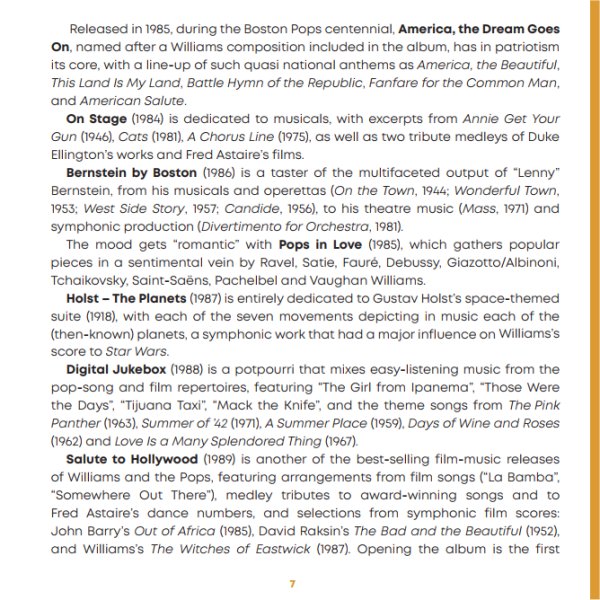 Released in 1985, during the Boston Pops centennial, America, the Dream Goes On, named after a Williams composition included in the album, has in patriotism its core, with a line-up of such quasi national anthems as America, the Beautiful, This Land Is My Land, Battle Hymn of the Republic, Fanfare for the Common Man, and American Salute.

On Stage (1984) is dedicated to musicals, with excerpts from Annie Get Your Gun (1946), Cats (1981), A Chorus Line (1975), as well as two tribute medleys of Duke Ellington's works and Fred Astaire's films.

Bernstein by Boston (1986) is a taster of the multifaceted output of "Lenny" Bernstein, from his musicals and operettas (On the Town, 1944; Wonderful Town, 1953; West Side Story, 1957; Candide, 1956), to his theatre music (Mass, 1971) and symphonic production (Divertimento for Orchestra, 1981).

The mood gets "romantic" with Pops in Love (1985), which gathers popular pieces in a sentimental vein by Ravel, Satie, Fauré, Debussy, Giazotto/Albinoni, Tchaikovsky, Saint-Saëns, Pachelbel and Vaughan Williams.

Holst – The Planets (1987) is entirely dedicated to Gustav Holst's space-themed suite (1918), with each of the seven movements depicting in music each of the (then-known) planets, a symphonic work that had a major influence on Williams's score to Star Wars.

Digital Jukebox (1988) is a potpourri that mixes easy-listening music from the pop-song and film repertoires, featuring "The Girl from Ipanema", "Those Were the Days", "Tijuana Taxi", "Mack the Knife", and the theme songs from The Pink Panther (1963), Summer of '42 (1971), A Summer Place (1959), Days of Wine and Roses (1962) and Love Is a Many Splendored Thing (1967).

Salute to Hollywood (1989) is another of the best-selling film-music releases of Williams and the Pops, featuring arrangements from film songs ("La Bamba", "Somewhere Out There"), medley tributes to award-winning songs and to Fred Astaire's dance numbers, and selections from symphonic film scores: John Barry's Out of Africa (1985), David Raksin's The Bad and the Beautiful (1952), and Williams's The Witches of Eastwick (1987). Opening the album is the first

7